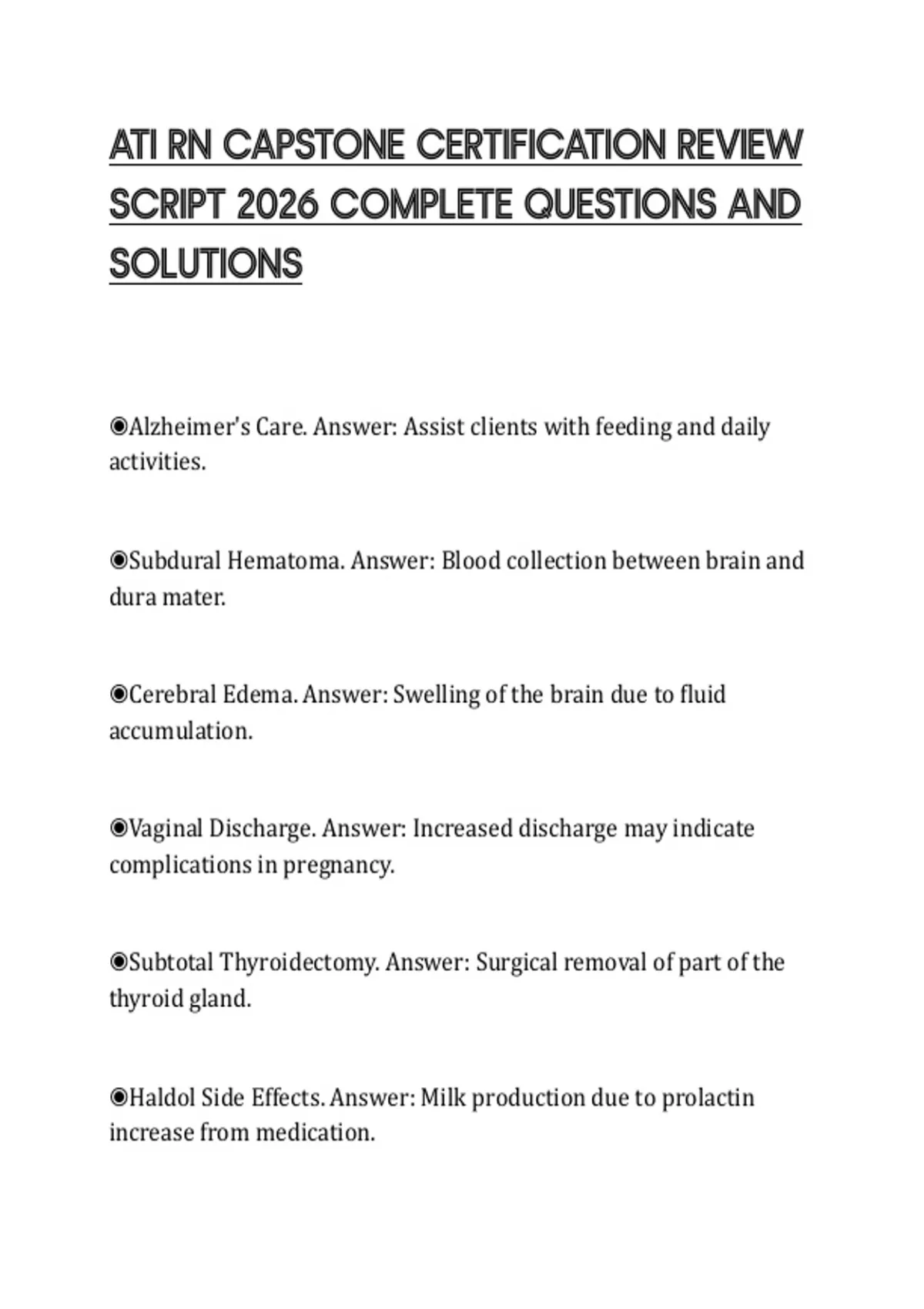 ATI RN CAPSTONE CERTIFICATION REVIEW SCRIPT 2026 COMPLETE QUESTIONS AND SOLUTIONS

◉Alzheimer's Care. Answer: Assist clients with feeding and daily activities.

◉Subdural Hematoma. Answer: Blood collection between brain and dura mater.

◉Cerebral Edema. Answer: Swelling of the brain due to fluid accumulation.

◉Vaginal Discharge. Answer: Increased discharge may indicate complications in pregnancy.

◉Subtotal Thyroidectomy. Answer: Surgical removal of part of the thyroid gland.

◉Haldol Side Effects. Answer: Milk production due to prolactin increase from medication.